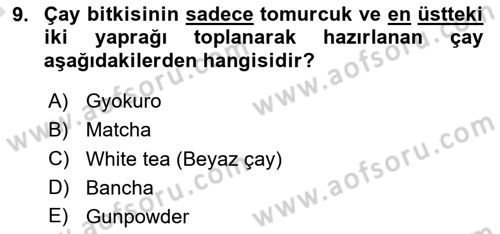 9. Çay bitkisinin sadece tomurcuk ve en üstteki iki yaprağı toplanarak hazırlanan çay aşağıdakilerden hangisidir?

A) Gyokuro
B) Matcha
C) White tea (Beyaz çay)
D) Bancha
E) Gunpowder

www.aofsoru.com
www.aofsoru.com
www.aofsoru.com
www.aofsoru.com
www.aofsoru.com